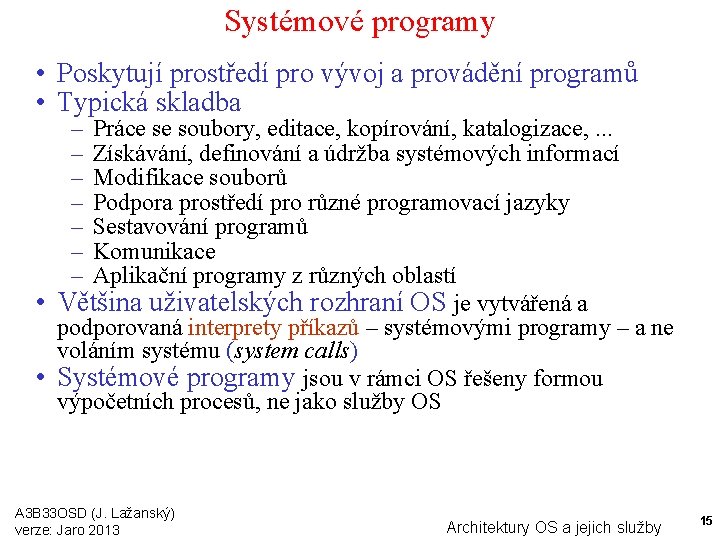 Systémové programy

• Poskytují prostředí pro vývoj a provádění programů
• Typická skladba
– Práce se soubory, editace, kopírování, katalogizace, ...
– Získávání, definování a údržba systémových informací
– Modifikace souborů
– Podpora prostředí pro různé programovací jazyky
– Sestavování programů
– Komunikace
– Aplikační programy z různých oblastí
• Většina uživatelských rozhraní OS je vytvářená a podporovaná interprety příkazů – systémovými programy – a ne voláním systému (system calls)
• Systémové programy jsou v rámci OS řešeny formou výpočetních procesů, ne jako služby OS

A3B33OSD (J. Lažanský)
verze: Jaro 2013

Architektury OS a jejich služby

15